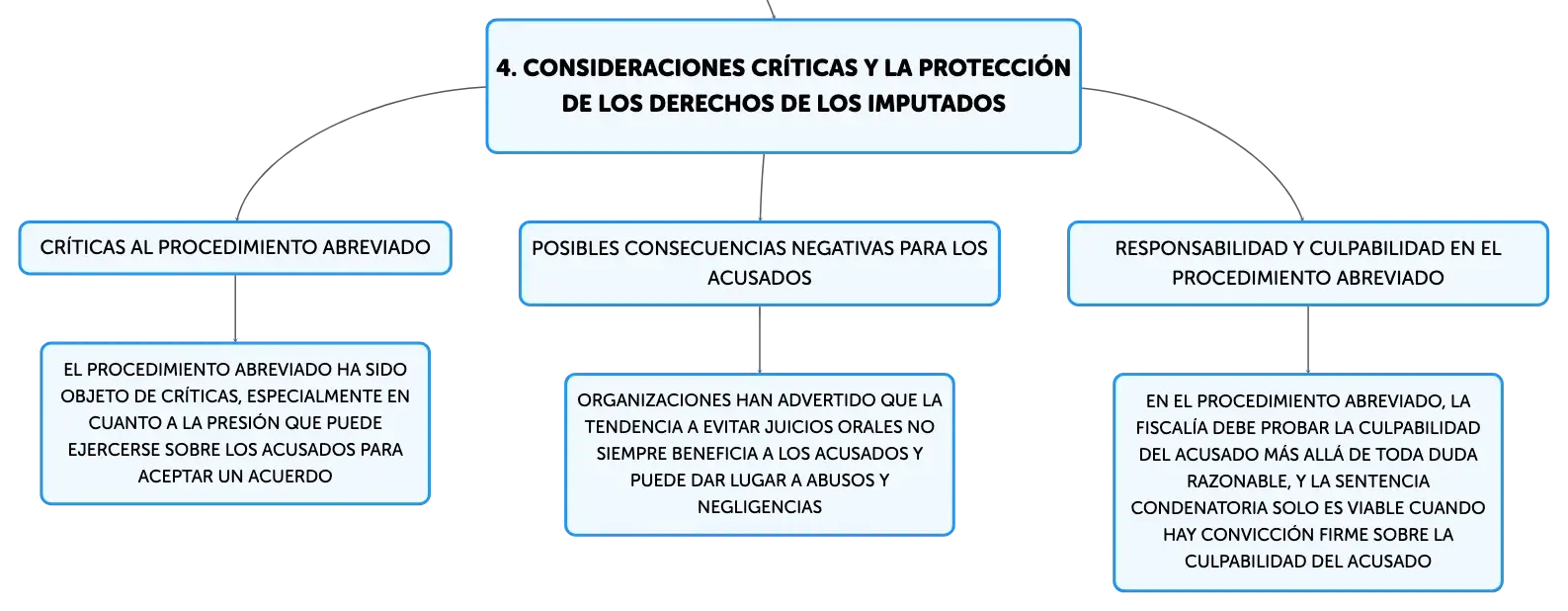 4. CONSIDERACIONES CRÍTICAS Y LA PROTECCIÓN DE LOS DERECHOS DE LOS IMPUTADOS

CRÍTICAS AL PROCEDIMIENTO ABREVIADO

EL PROCEDIMIENTO ABREVIADO HA SIDO OBJETO DE CRÍTICAS, ESPECIALMENTE EN CUANTO A LA PRESIÓN QUE PUEDE EJERCERSE SOBRE LOS ACUSADOS PARA ACEPTAR UN ACUERDO

POSIBLES CONSECUENCIAS NEGATIVAS PARA LOS ACUSADOS

ORGANIZACIONES HAN ADVERTIDO QUE LA TENDENCIA A EVITAR JUICIOS ORALES NO SIEMPRE BENEFICIA A LOS ACUSADOS Y PUEDE DAR LUGAR A ABUSOS Y NEGLIGENCIAS

RESPONSABILIDAD Y CULPABILIDAD EN EL PROCEDIMIENTO ABREVIADO

EN EL PROCEDIMIENTO ABREVIADO, LA FISCALÍA DEBE PROBAR LA CULPABILIDAD DEL ACUSADO MÁS ALLÁ DE TODA DUDA RAZONABLE, Y LA SENTENCIA CONDENATORIA SOLO ES VIABLE CUANDO HAY CONVICCIÓN FIRME SOBRE LA CULPABILIDAD DEL ACUSADO